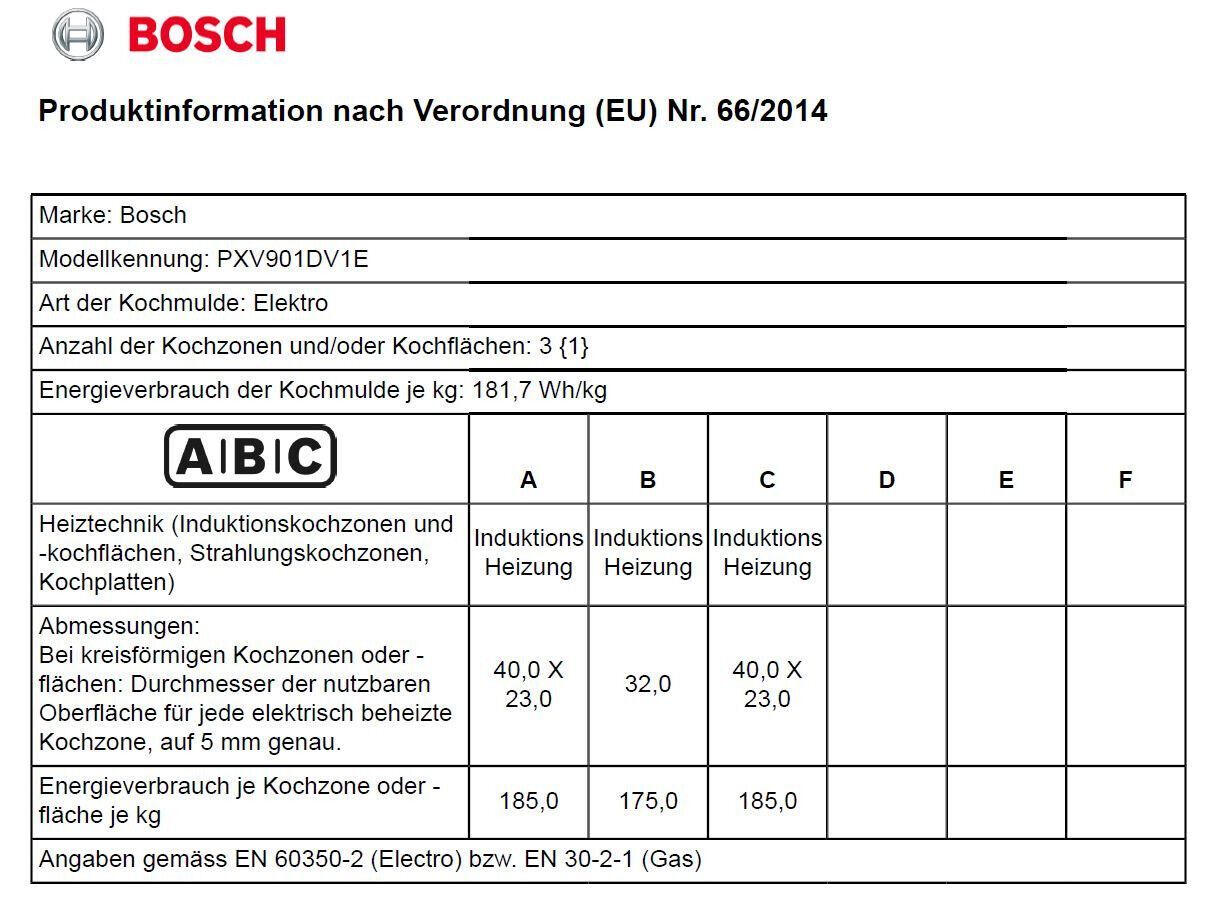 BOSCH

Produktinformation nach Verordnung (EU) Nr. 66/2014

Marke: Bosch

Modellkennung: PXV901DV1E

Art der Kochmulde: Elektro

Anzahl der Kochzonen und/oder Kochflächen: 3 {1}

Energieverbrauch der Kochmulde je kg: 181,7 Wh/kg

| ABC | A | B | C | D | E | F |
|---|---|---|---|---|---|---|
| Heiztechnik (Induktionskochzonen und -kochflächen, Strahlungskochzonen, Kochplatten) | Induktions Heizung | Induktions Heizung | Induktions Heizung | | | |
| Abmessungen: Bei kreisförmigen Kochzonen oder -flächen: Durchmesser der nutzbaren Oberfläche für jede elektrisch beheizte Kochzone, auf 5 mm genau. | 40,0 X 23,0 | 32,0 | 40,0 X 23,0 | | | |
| Energieverbrauch je Kochzone oder -fläche je kg | 185,0 | 175,0 | 185,0 | | | |

Angaben gemäss EN 60350-2 (Electro) bzw. EN 30-2-1 (Gas)